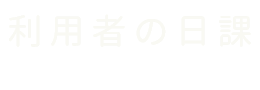 利用者の日課